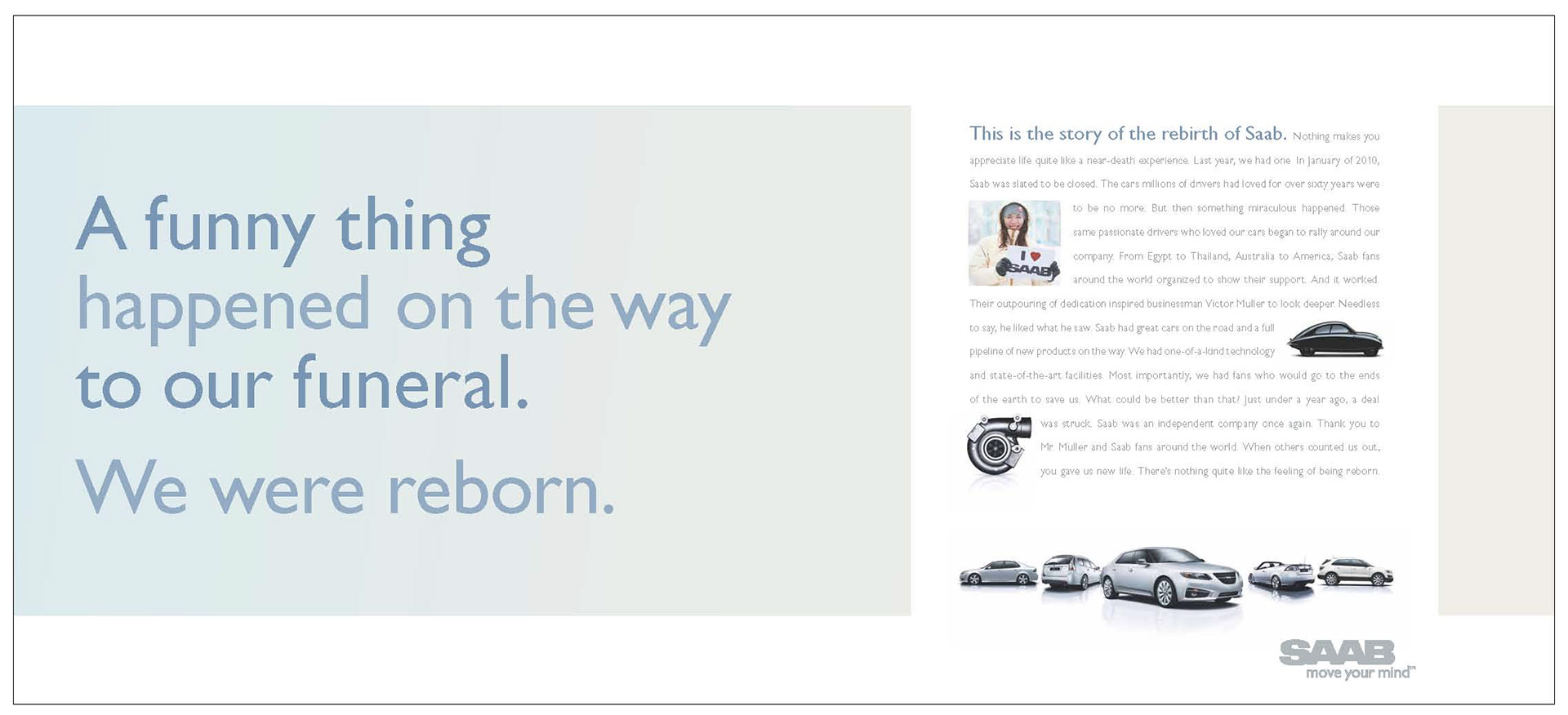 A funny thing happened on the way to our funeral.

We were reborn.

This is the story of the rebirth of Saab. Nothing makes you appreciate life quite like a near-death experience. Last year, we had one. In January of 2010, Saab was slated to be closed. The cars millions of drivers had loved for over sixty years were to be no more. But then something miraculous happened. Those same passionate drivers who loved our cars began to rally around our company. From Egypt to Thailand, Australia to America, Saab fans around the world organized to show their support. And it worked. Their outpouring of dedication inspired businessman Victor Muller to look deeper. Needless to say, he liked what he saw. Saab had great cars on the road and a full pipeline of new products on the way. We had one-of-a-kind technology and state-of-the-art facilities. Most importantly, we had fans who would go to the ends of the earth to save us. What could be better than that? Just under a year ago, a deal was struck. Saab was an independent company once again. Thank you to Mr. Muller and Saab fans around the world. When others counted us out, you gave us new life. There's nothing quite like the feeling of being reborn.

I ♥ SAAB

SAAB
move your mind™